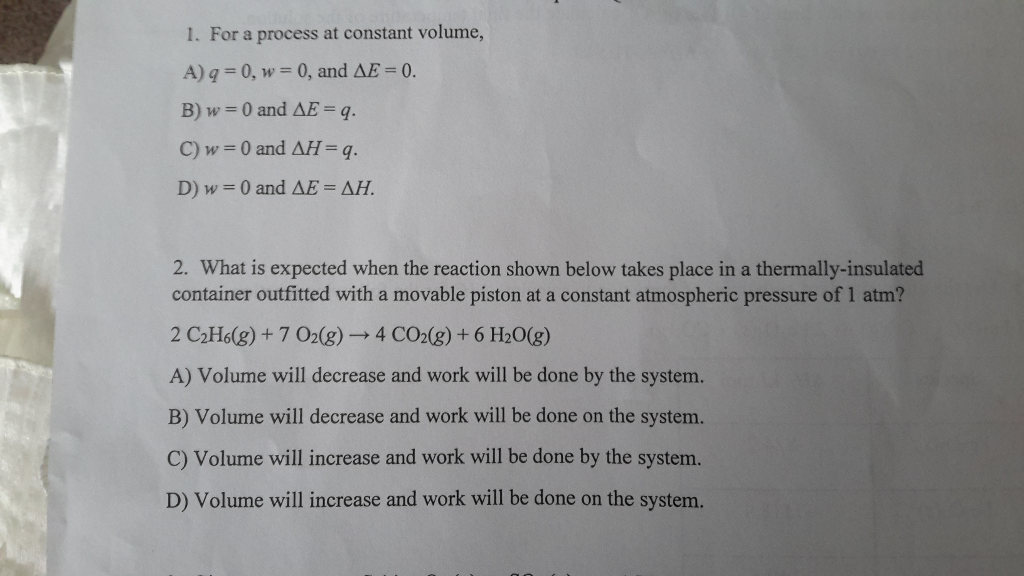 1. For a process at constant volume,

A) $q = 0$, $w = 0$, and $\Delta E = 0$.

B) $w = 0$ and $\Delta E = q$.

C) $w = 0$ and $\Delta H = q$.

D) $w = 0$ and $\Delta E = \Delta H$.

2. What is expected when the reaction shown below takes place in a thermally-insulated container outfitted with a movable piston at a constant atmospheric pressure of 1 atm?

$2\ C_2H_6(g) + 7\ O_2(g) \rightarrow 4\ CO_2(g) + 6\ H_2O(g)$

A) Volume will decrease and work will be done by the system.

B) Volume will decrease and work will be done on the system.

C) Volume will increase and work will be done by the system.

D) Volume will increase and work will be done on the system.